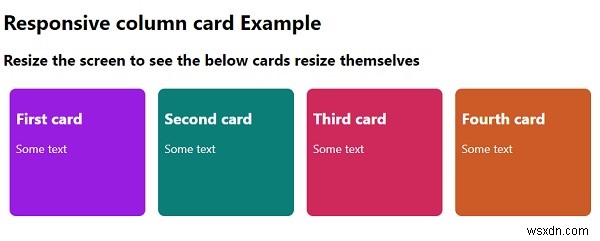 Responsive column card Example

Resize the screen to see the below cards resize themselves

First card

Some text

Second card

Some text

Third card

Some text

Fourth card

Some text

wsxdn.com